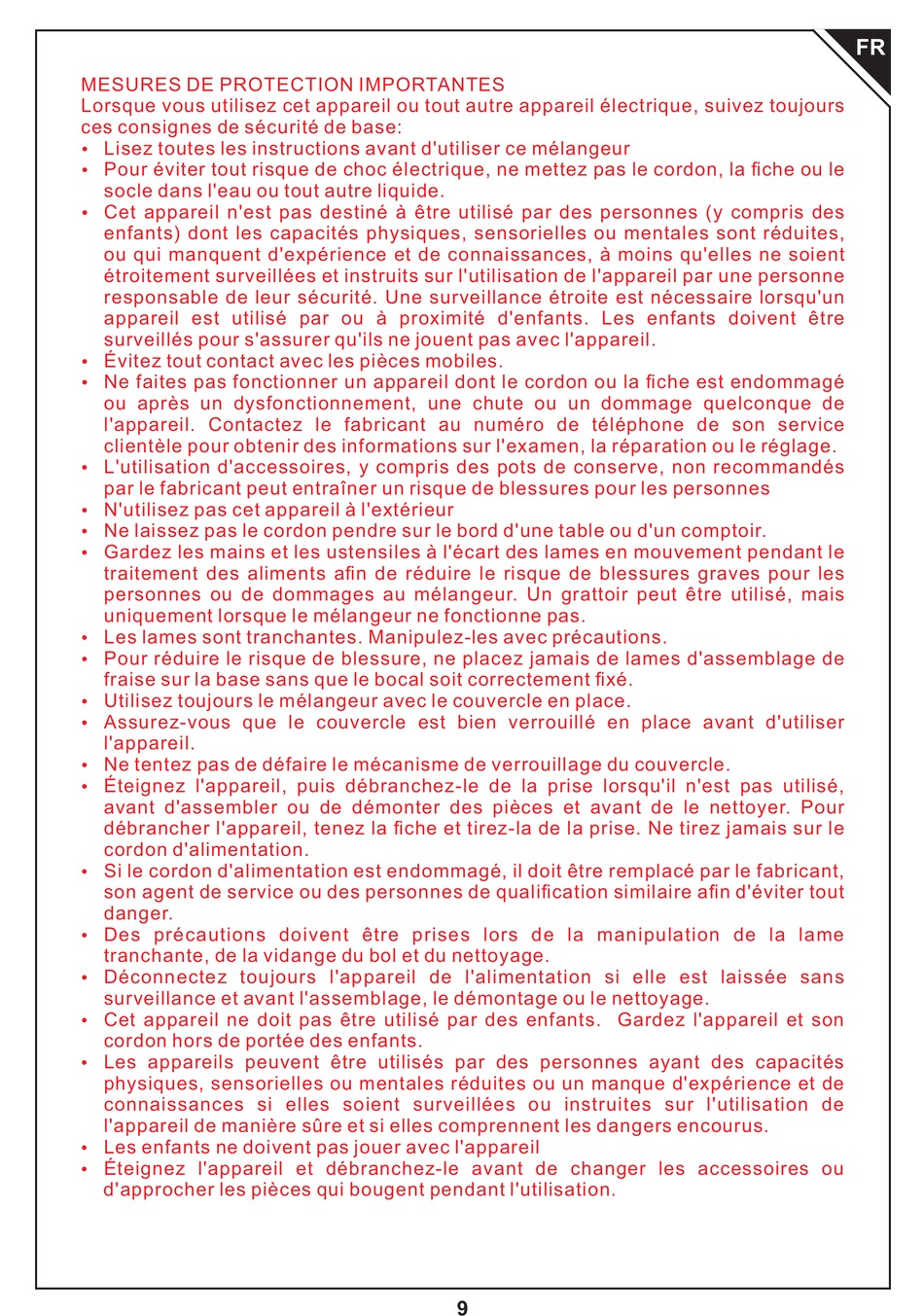 FR

MESURES DE PROTECTION IMPORTANTES
Lorsque vous utilisez cet appareil ou tout autre appareil électrique, suivez toujours ces consignes de sécurité de base:
• Lisez toutes les instructions avant d'utiliser ce mélangeur
• Pour éviter tout risque de choc électrique, ne mettez pas le cordon, la fiche ou le socle dans l'eau ou tout autre liquide.
• Cet appareil n'est pas destiné à être utilisé par des personnes (y compris des enfants) dont les capacités physiques, sensorielles ou mentales sont réduites, ou qui manquent d'expérience et de connaissances, à moins qu'elles ne soient étroitement surveillées et instruits sur l'utilisation de l'appareil par une personne responsable de leur sécurité. Une surveillance étroite est nécessaire lorsqu'un appareil est utilisé par ou à proximité d'enfants. Les enfants doivent être surveillés pour s'assurer qu'ils ne jouent pas avec l'appareil.
• Évitez tout contact avec les pièces mobiles.
• Ne faites pas fonctionner un appareil dont le cordon ou la fiche est endommagé ou après un dysfonctionnement, une chute ou un dommage quelconque de l'appareil. Contactez le fabricant au numéro de téléphone de son service clientèle pour obtenir des informations sur l'examen, la réparation ou le réglage.
• L'utilisation d'accessoires, y compris des pots de conserve, non recommandés par le fabricant peut entraîner un risque de blessures pour les personnes
• N'utilisez pas cet appareil à l'extérieur
• Ne laissez pas le cordon pendre sur le bord d'une table ou d'un comptoir.
• Gardez les mains et les ustensiles à l'écart des lames en mouvement pendant le traitement des aliments afin de réduire le risque de blessures graves pour les personnes ou de dommages au mélangeur. Un grattoir peut être utilisé, mais uniquement lorsque le mélangeur ne fonctionne pas.
• Les lames sont tranchantes. Manipulez-les avec précautions.
• Pour réduire le risque de blessure, ne placez jamais de lames d'assemblage de fraise sur la base sans que le bocal soit correctement fixé.
• Utilisez toujours le mélangeur avec le couvercle en place.
• Assurez-vous que le couvercle est bien verrouillé en place avant d'utiliser l'appareil.
• Ne tentez pas de défaire le mécanisme de verrouillage du couvercle.
• Éteignez l'appareil, puis débranchez-le de la prise lorsqu'il n'est pas utilisé, avant d'assembler ou de démonter des pièces et avant de le nettoyer. Pour débrancher l'appareil, tenez la fiche et tirez-la de la prise. Ne tirez jamais sur le cordon d'alimentation.
• Si le cordon d'alimentation est endommagé, il doit être remplacé par le fabricant, son agent de service ou des personnes de qualification similaire afin d'éviter tout danger.
• Des précautions doivent être prises lors de la manipulation de la lame tranchante, de la vidange du bol et du nettoyage.
• Déconnectez toujours l'appareil de l'alimentation si elle est laissée sans surveillance et avant l'assemblage, le démontage ou le nettoyage.
• Cet appareil ne doit pas être utilisé par des enfants. Gardez l'appareil et son cordon hors de portée des enfants.
• Les appareils peuvent être utilisés par des personnes ayant des capacités physiques, sensorielles ou mentales réduites ou un manque d'expérience et de connaissances si elles soient surveillées ou instruites sur l'utilisation de l'appareil de manière sûre et si elles comprennent les dangers encourus.
• Les enfants ne doivent pas jouer avec l'appareil
• Éteignez l'appareil et débranchez-le avant de changer les accessoires ou d'approcher les pièces qui bougent pendant l'utilisation.

9